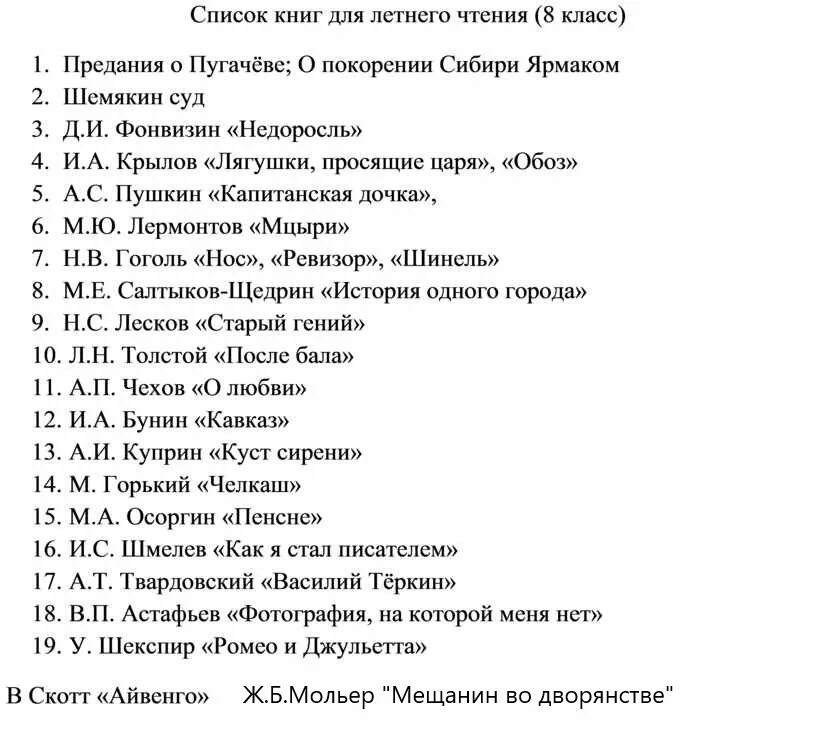 Список книг для летнего чтения (8 класс)

1. Предания о Пугачёве; О покорении Сибири Ярмаком
2. Шемякин суд
3. Д.И. Фонвизин «Недоросль»
4. И.А. Крылов «Лягушки, просящие царя», «Обоз»
5. А.С. Пушкин «Капитанская дочка»,
6. М.Ю. Лермонтов «Мцыри»
7. Н.В. Гоголь «Нос», «Ревизор», «Шинель»
8. М.Е. Салтыков-Щедрин «История одного города»
9. Н.С. Лесков «Старый гений»
10. Л.Н. Толстой «После бала»
11. А.П. Чехов «О любви»
12. И.А. Бунин «Кавказ»
13. А.И. Куприн «Куст сирени»
14. М. Горький «Челкаш»
15. М.А. Осоргин «Пенсне»
16. И.С. Шмелев «Как я стал писателем»
17. А.Т. Твардовский «Василий Тёркин»
18. В.П. Астафьев «Фотография, на которой меня нет»
19. У. Шекспир «Ромео и Джульетта»

В Скотт «Айвенго» Ж.Б.Мольер "Мещанин во дворянстве"